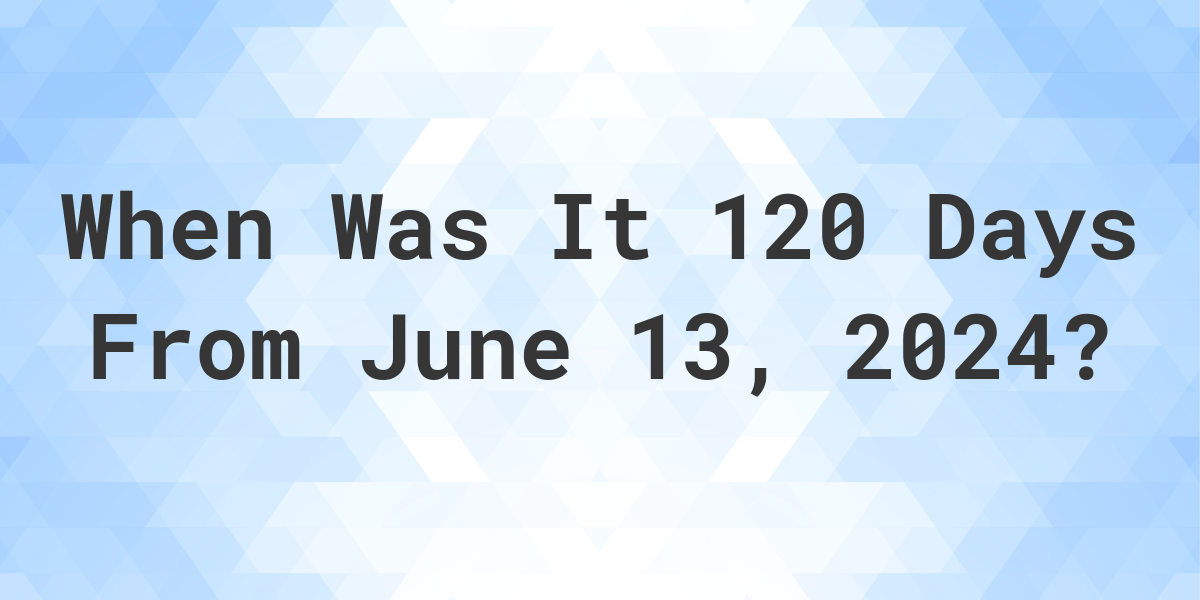 When Was It 120 Days From June 13, 2024?